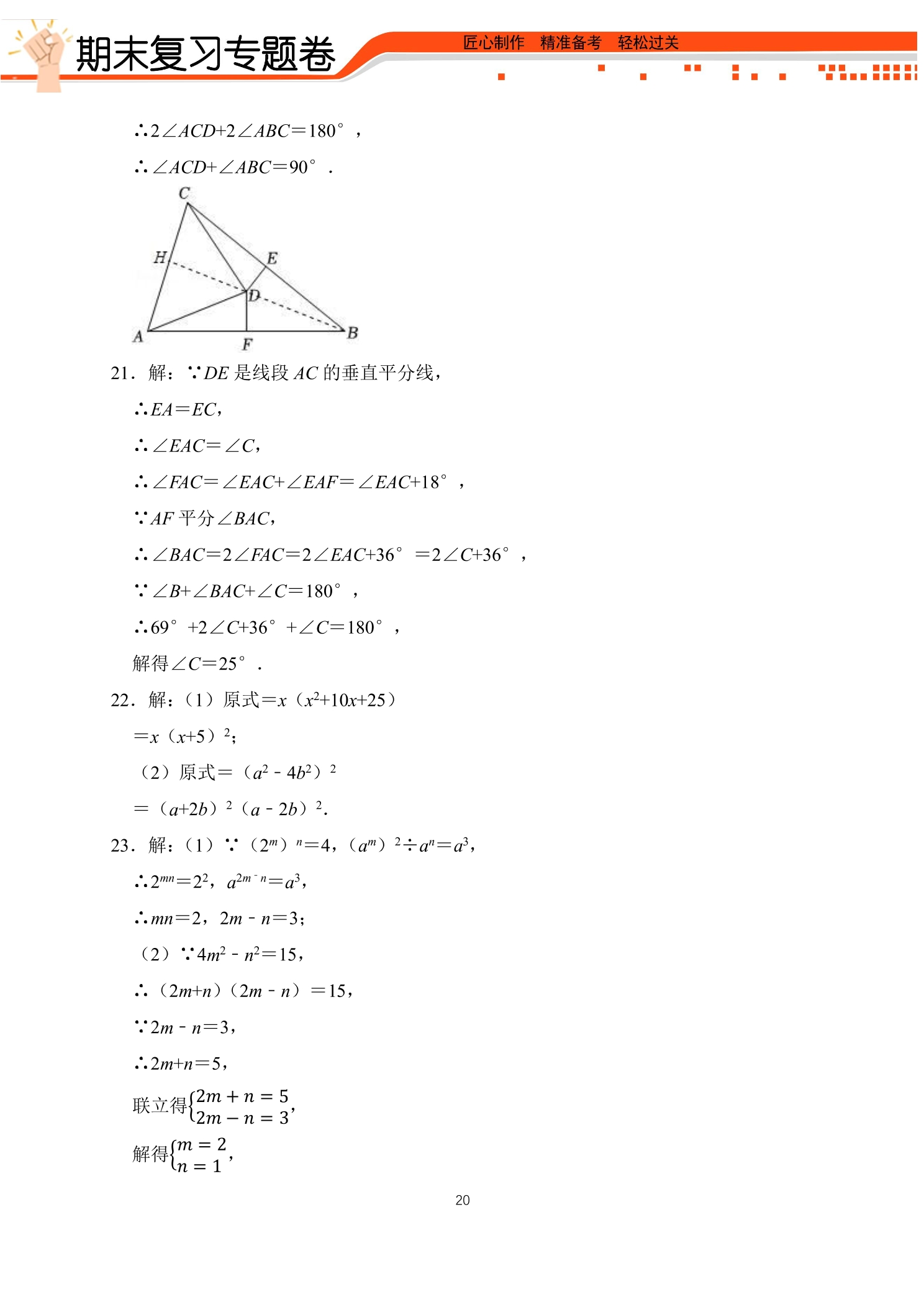 期末复习专题卷

匠心制作 精准备考 轻松过关

$\therefore 2\angle ACD+2\angle ABC=180°$,

$\therefore \angle ACD+\angle ABC=90°$.

C
H
E
D
A
F
B

21．解：$\because DE$是线段$AC$的垂直平分线,

$\therefore EA=EC$,

$\therefore \angle EAC=\angle C$,

$\therefore \angle FAC=\angle EAC+\angle EAF=\angle EAC+18°$,

$\because AF$平分$\angle BAC$,

$\therefore \angle BAC=2\angle FAC=2\angle EAC+36°=2\angle C+36°$,

$\because \angle B+\angle BAC+\angle C=180°$,

$\therefore 69°+2\angle C+36°+\angle C=180°$,

解得$\angle C=25°$.

22．解：（1）原式$=x(x^2+10x+25)$

$=x(x+5)^2$;

（2）原式$=(a^2-4b^2)^2$

$=(a+2b)^2(a-2b)^2$.

23．解：（1）$\because (2^m)^n=4$，$(a^m)^2\div a^n=a^3$,

$\therefore 2^{mn}=2^2$，$a^{2m-n}=a^3$,

$\therefore mn=2$，$2m-n=3$;

（2）$\because 4m^2-n^2=15$,

$\therefore (2m+n)(2m-n)=15$,

$\because 2m-n=3$,

$\therefore 2m+n=5$,

联立得$\begin{cases}2m+n=5\\2m-n=3\end{cases}$,

解得$\begin{cases}m=2\\n=1\end{cases}$,

20